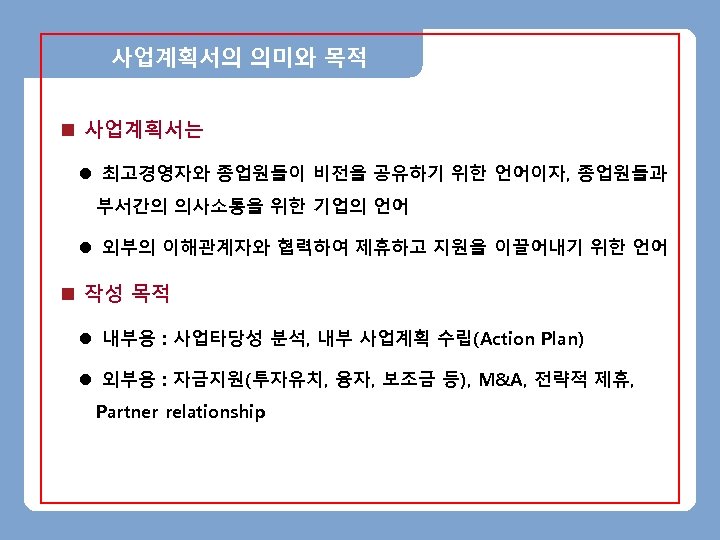 사업계획서의 의미와 목적

■ 사업계획서는

● 최고경영자와 종업원들이 비전을 공유하기 위한 언어이자, 종업원들과 부서간의 의사소통을 위한 기업의 언어

● 외부의 이해관계자와 협력하여 제휴하고 지원을 이끌어내기 위한 언어

■ 작성 목적

● 내부용 : 사업타당성 분석, 내부 사업계획 수립(Action Plan)

● 외부용 : 자금지원(투자유치, 융자, 보조금 등), M&A, 전략적 제휴, Partner relationship